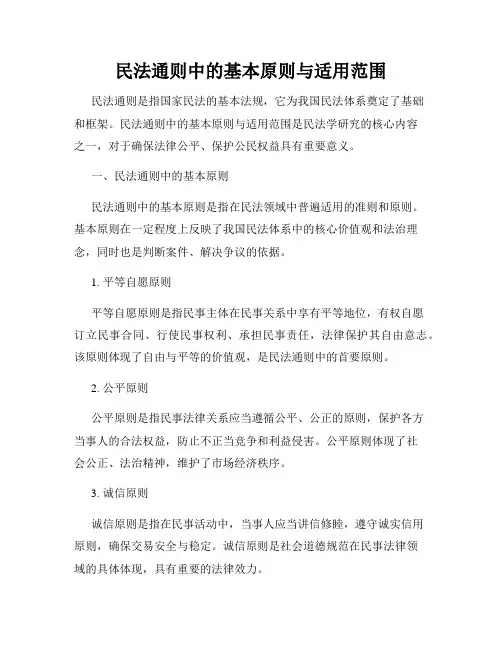 民法通则中的基本原则与适用范围

民法通则是指国家民法的基本法规，它为我国民法体系奠定了基础和框架。民法通则中的基本原则与适用范围是民法学研究的核心内容之一，对于确保法律公平、保护公民权益具有重要意义。

一、民法通则中的基本原则

民法通则中的基本原则是指在民法领域中普遍适用的准则和原则。基本原则在一定程度上反映了我国民法体系中的核心价值观和法治理念，同时也是判断案件、解决争议的依据。

1. 平等自愿原则

平等自愿原则是指民事主体在民事关系中享有平等地位，有权自愿订立民事合同、行使民事权利、承担民事责任，法律保护其自由意志。该原则体现了自由与平等的价值观，是民法通则中的首要原则。

2. 公平原则

公平原则是指民事法律关系应当遵循公平、公正的原则，保护各方当事人的合法权益，防止不正当竞争和利益侵害。公平原则体现了社会公正、法治精神，维护了市场经济秩序。

3. 诚信原则

诚信原则是指在民事活动中，当事人应当讲信修睦，遵守诚实信用原则，确保交易安全与稳定。诚信原则是社会道德规范在民事法律领域的具体体现，具有重要的法律效力。